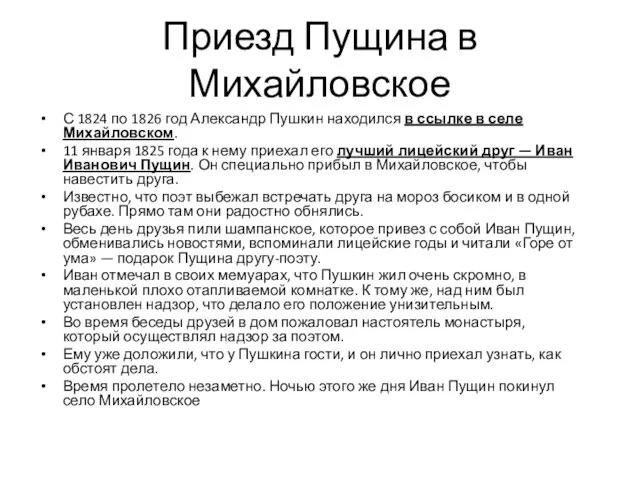 Приезд Пущина в Михайловское

• С 1824 по 1826 год Александр Пушкин находился в ссылке в селе Михайловском.
• 11 января 1825 года к нему приехал его лучший лицейский друг — Иван Иванович Пущин. Он специально прибыл в Михайловское, чтобы навестить друга.
• Известно, что поэт выбежал встречать друга на мороз босиком и в одной рубахе. Прямо там они радостно обнялись.
• Весь день друзья пили шампанское, которое привез с собой Иван Пущин, обменивались новостями, вспоминали лицейские годы и читали «Горе от ума» — подарок Пущина другу-поэту.
• Иван отмечал в своих мемуарах, что Пушкин жил очень скромно, в маленькой плохо отапливаемой комнатке. К тому же, над ним был установлен надзор, что делало его положение унизительным.
• Во время беседы друзей в дом пожаловал настоятель монастыря, который осуществлял надзор за поэтом.
• Ему уже доложили, что у Пушкина гости, и он лично приехал узнать, как обстоят дела.
• Время пролетело незаметно. Ночью этого же дня Иван Пущин покинул село Михайловское